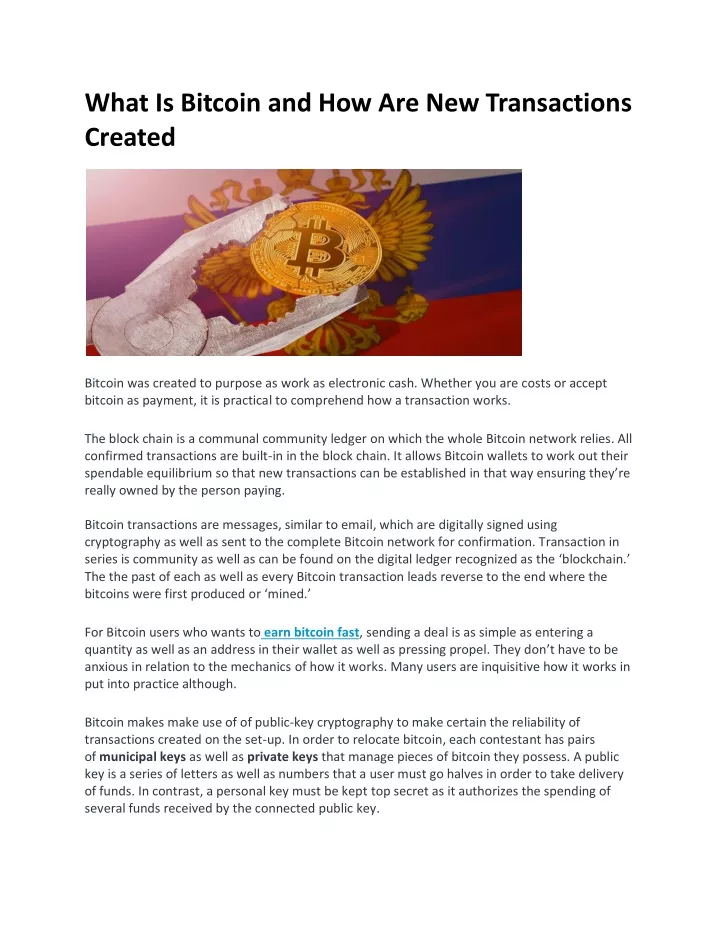 What Is Bitcoin and How Are New Transactions Created

Bitcoin was created to purpose as work as electronic cash. Whether you are costs or accept bitcoin as payment, it is practical to comprehend how a transaction works.

The block chain is a communal community ledger on which the whole Bitcoin network relies. All confirmed transactions are built-in in the block chain. It allows Bitcoin wallets to work out their spendable equilibrium so that new transactions can be established in that way ensuring they're really owned by the person paying.

Bitcoin transactions are messages, similar to email, which are digitally signed using cryptography as well as sent to the complete Bitcoin network for confirmation. Transaction in series is community as well as can be found on the digital ledger recognized as the 'blockchain.' The the past of each as well as every Bitcoin transaction leads reverse to the end where the bitcoins were first produced or 'mined.'

For Bitcoin users who wants to earn bitcoin fast, sending a deal is as simple as entering a quantity as well as an address in their wallet as well as pressing propel. They don't have to be anxious in relation to the mechanics of how it works. Many users are inquisitive how it works in put into practice although.

Bitcoin makes make use of of public-key cryptography to make certain the reliability of transactions created on the set-up. In order to relocate bitcoin, each contestant has pairs of municipal keys as well as private keys that manage pieces of bitcoin they possess. A public key is a series of letters as well as numbers that a user must go halves in order to take delivery of funds. In contrast, a personal key must be kept top secret as it authorizes the spending of several funds received by the connected public key.